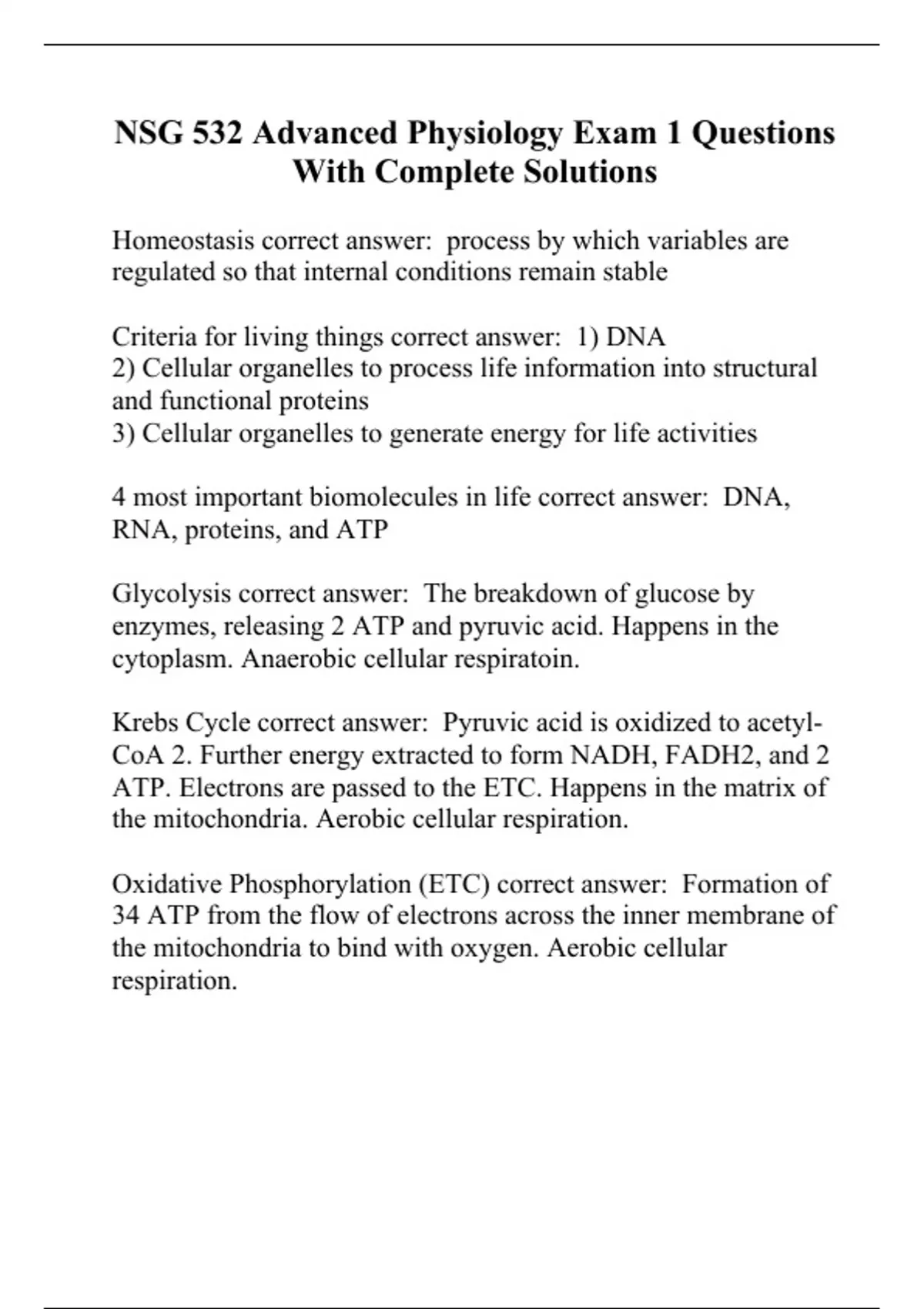 NSG 532 Advanced Physiology Exam 1 Questions With Complete Solutions

Homeostasis correct answer: process by which variables are regulated so that internal conditions remain stable

Criteria for living things correct answer: 1) DNA
2) Cellular organelles to process life information into structural and functional proteins
3) Cellular organelles to generate energy for life activities

4 most important biomolecules in life correct answer: DNA, RNA, proteins, and ATP

Glycolysis correct answer: The breakdown of glucose by enzymes, releasing 2 ATP and pyruvic acid. Happens in the cytoplasm. Anaerobic cellular respiratoin.

Krebs Cycle correct answer: Pyruvic acid is oxidized to acetyl-CoA 2. Further energy extracted to form NADH, FADH2, and 2 ATP. Electrons are passed to the ETC. Happens in the matrix of the mitochondria. Aerobic cellular respiration.

Oxidative Phosphorylation (ETC) correct answer: Formation of 34 ATP from the flow of electrons across the inner membrane of the mitochondria to bind with oxygen. Aerobic cellular respiration.